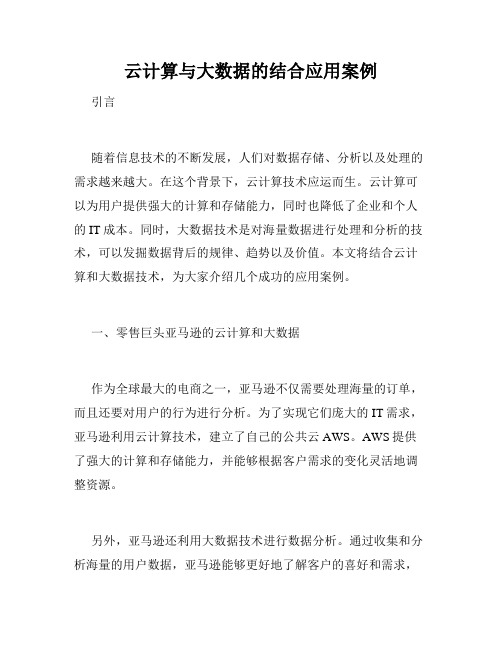 云计算与大数据的结合应用案例

引言

随着信息技术的不断发展，人们对数据存储、分析以及处理的需求越来越大。在这个背景下，云计算技术应运而生。云计算可以为用户提供强大的计算和存储能力，同时也降低了企业和个人的 IT 成本。同时，大数据技术是对海量数据进行处理和分析的技术，可以发掘数据背后的规律、趋势以及价值。本文将结合云计算和大数据技术，为大家介绍几个成功的应用案例。

一、零售巨头亚马逊的云计算和大数据

作为全球最大的电商之一，亚马逊不仅需要处理海量的订单，而且还要对用户的行为进行分析。为了实现它们庞大的 IT 需求，亚马逊利用云计算技术，建立了自己的公共云 AWS。AWS 提供了强大的计算和存储能力，并能够根据客户需求的变化灵活地调整资源。

另外，亚马逊还利用大数据技术进行数据分析。通过收集和分析海量的用户数据，亚马逊能够更好地了解客户的喜好和需求，